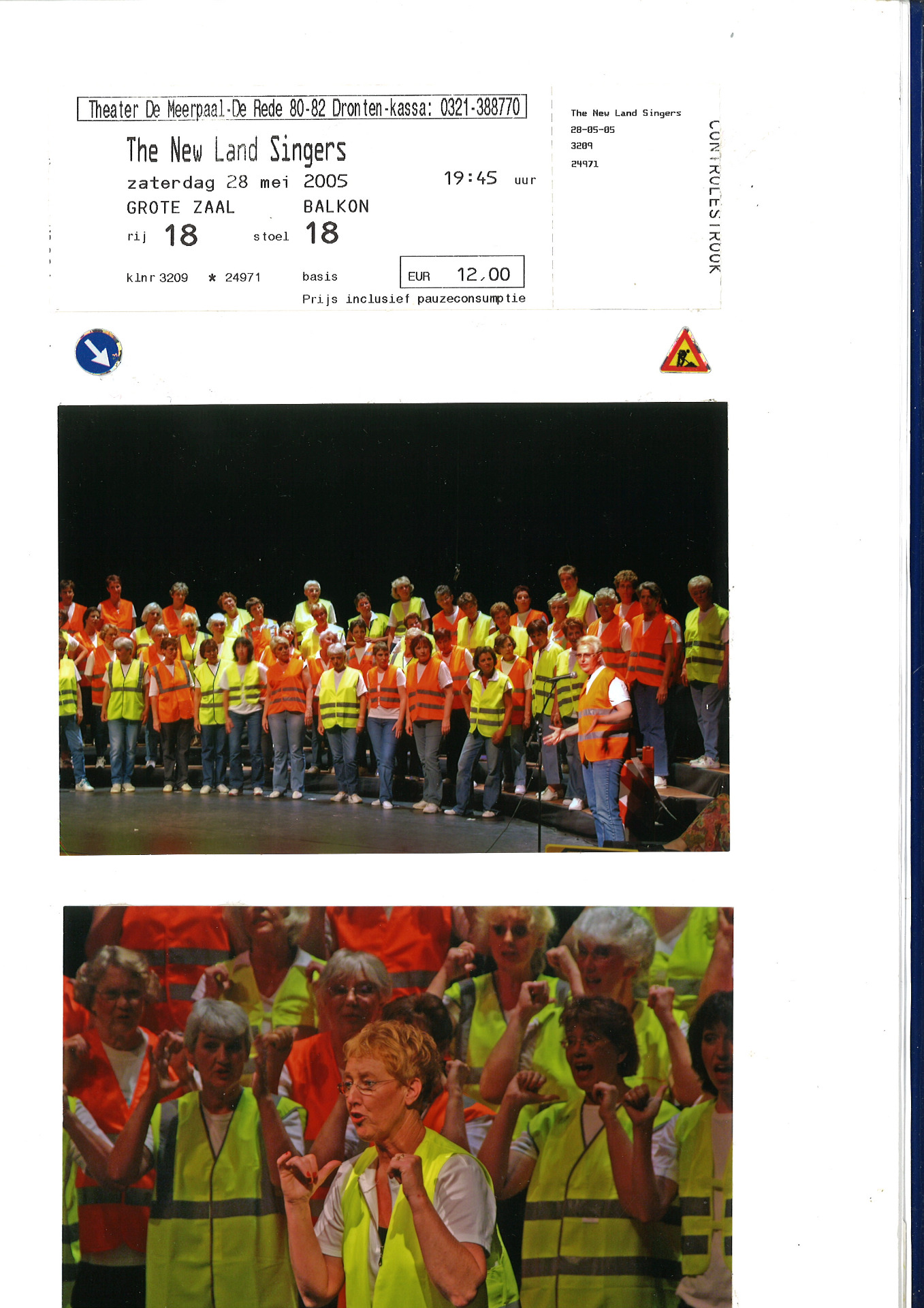 Theater De Meerpaal-De Rede 80-82 Dronten-kassa: 0321-388770

The New Land Singers

zaterdag 28 mei 2005 19:45 uur

GROTE ZAAL BALKON

rij 18 stoel 18

klnr 3209 * 24971 basis EUR 12,00

Prijs inclusief pauzeconsumptie

The New Land Singers
28-05-05
3209
24971

CONTROLESTROOK